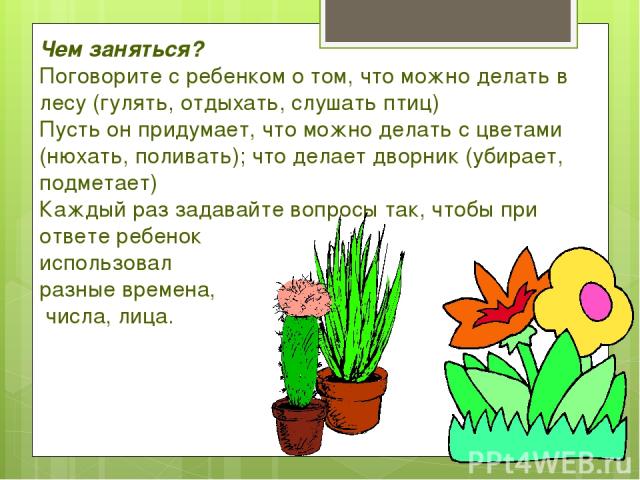 Чем заняться?
Поговорите с ребенком о том, что можно делать в лесу (гулять, отдыхать, слушать птиц)
Пусть он придумает, что можно делать с цветами (нюхать, поливать); что делает дворник (убирает, подметает)
Каждый раз задавайте вопросы так, чтобы при ответе ребенок использовал разные времена, числа, лица.

PPt4WEB.ru